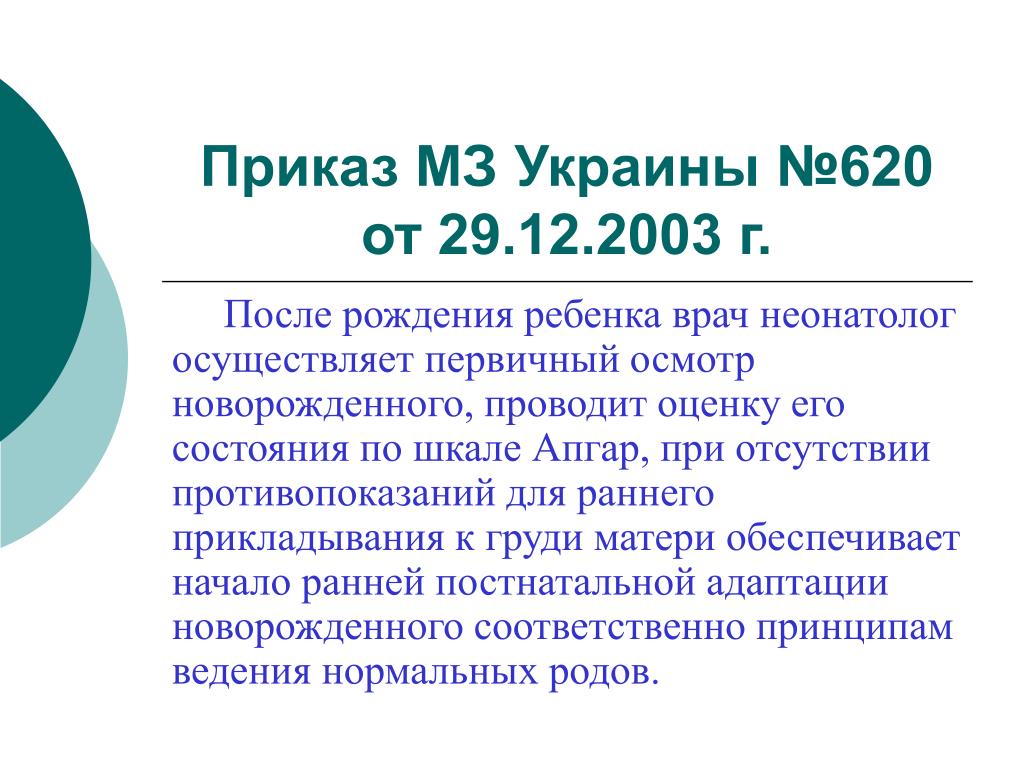 Приказ МЗ Украины №620 от 29.12.2003 г.

После рождения ребенка врач неонатолог осуществляет первичный осмотр новорожденного, проводит оценку его состояния по шкале Апгар, при отсутствии противопоказаний для раннего прикладывания к груди матери обеспечивает начало ранней постнатальной адаптации новорожденного соответственно принципам ведения нормальных родов.